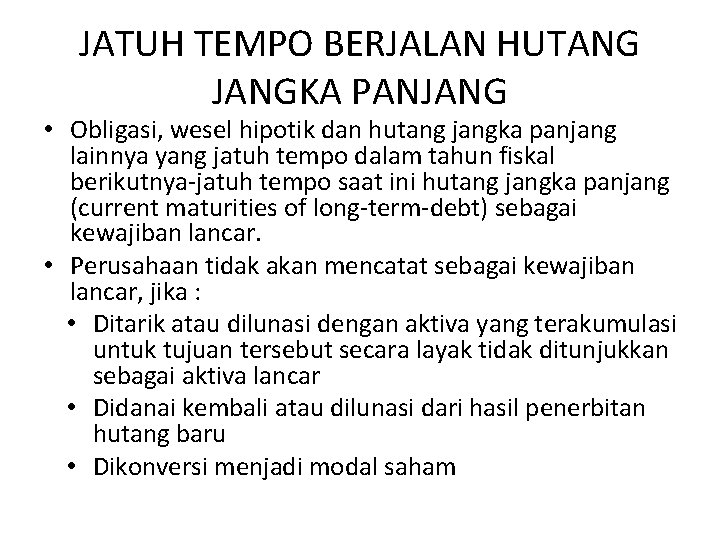 JATUH TEMPO BERJALAN HUTANG JANGKA PANJANG

• Obligasi, wesel hipotik dan hutang jangka panjang lainnya yang jatuh tempo dalam tahun fiskal berikutnya-jatuh tempo saat ini hutang jangka panjang (current maturities of long-term-debt) sebagai kewajiban lancar.
• Perusahaan tidak akan mencatat sebagai kewajiban lancar, jika :
  • Ditarik atau dilunasi dengan aktiva yang terakumulasi untuk tujuan tersebut secara layak tidak ditunjukkan sebagai aktiva lancar
  • Didanai kembali atau dilunasi dari hasil penerbitan hutang baru
  • Dikonversi menjadi modal saham